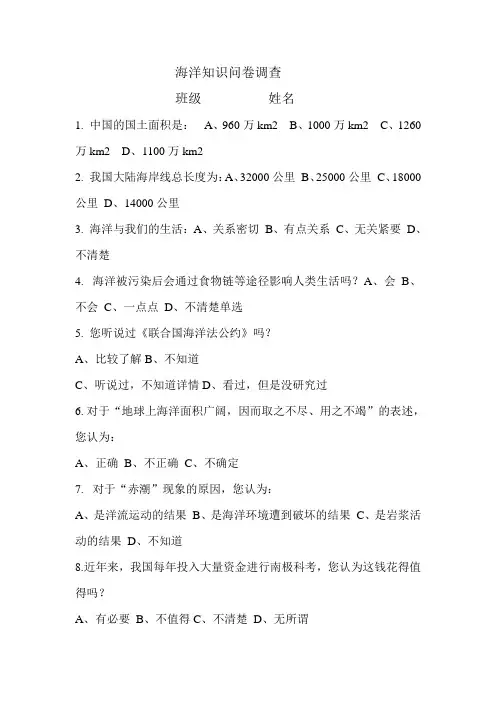 海洋知识问卷调查

班级　　　　姓名

1. 中国的国土面积是：　A、960 万 km2　B、1000 万 km2　C、1260 万 km2　D、1100 万 km2

2. 我国大陆海岸线总长度为：A、32000 公里 B、25000 公里 C、18000 公里 D、14000 公里

3. 海洋与我们的生活：A、关系密切 B、有点关系 C、无关紧要 D、不清楚

4. 海洋被污染后会通过食物链等途径影响人类生活吗？A、会 B、不会 C、一点点 D、不清楚单选

5. 您听说过《联合国海洋法公约》吗？

A、比较了解 B、不知道

C、听说过，不知道详情 D、看过，但是没研究过

6. 对于“地球上海洋面积广阔，因而取之不尽、用之不竭”的表述，您认为：

A、正确 B、不正确 C、不确定

7. 对于“赤潮”现象的原因，您认为：

A、是洋流运动的结果 B、是海洋环境遭到破坏的结果 C、是岩浆活动的结果 D、不知道

8.近年来，我国每年投入大量资金进行南极科考，您认为这钱花得值得吗？

A、有必要 B、不值得 C、不清楚 D、无所谓